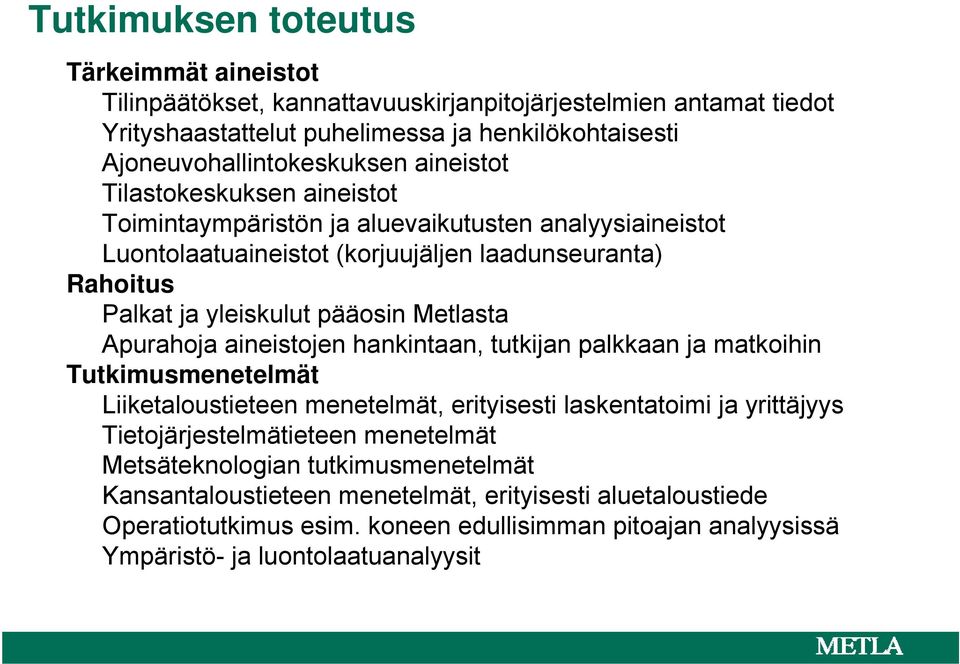 Tutkimuksen toteutus

Tärkeimmät aineistot

Tilinpäätökset, kannattavuuskirjanpitojärjestelmien antamat tiedot
Yrityshaastattelut puhelimessa ja henkilökohtaisesti
Ajoneuvohallintokeskuksen aineistot
Tilastokeskuksen aineistot
Toimintaympäristön ja aluevaikutusten analyysiaineistot
Luontolaatuaineistot (korjuujäljen laadunseuranta)

Rahoitus

Palkat ja yleiskulut pääosin Metlasta
Apurahoja aineistojen hankintaan, tutkijan palkkaan ja matkoihin

Tutkimusmenetelmät

Liiketaloustieteen menetelmät, erityisesti laskentatoimi ja yrittäjyys
Tietojärjestelmätieteen menetelmät
Metsäteknologian tutkimusmenetelmät
Kansantaloustieteen menetelmät, erityisesti aluetaloustiede
Operatiotutkimus esim. koneen edullisimman pitoajan analyysissä
Ympäristö- ja luontolaatuanalyysit

METLA